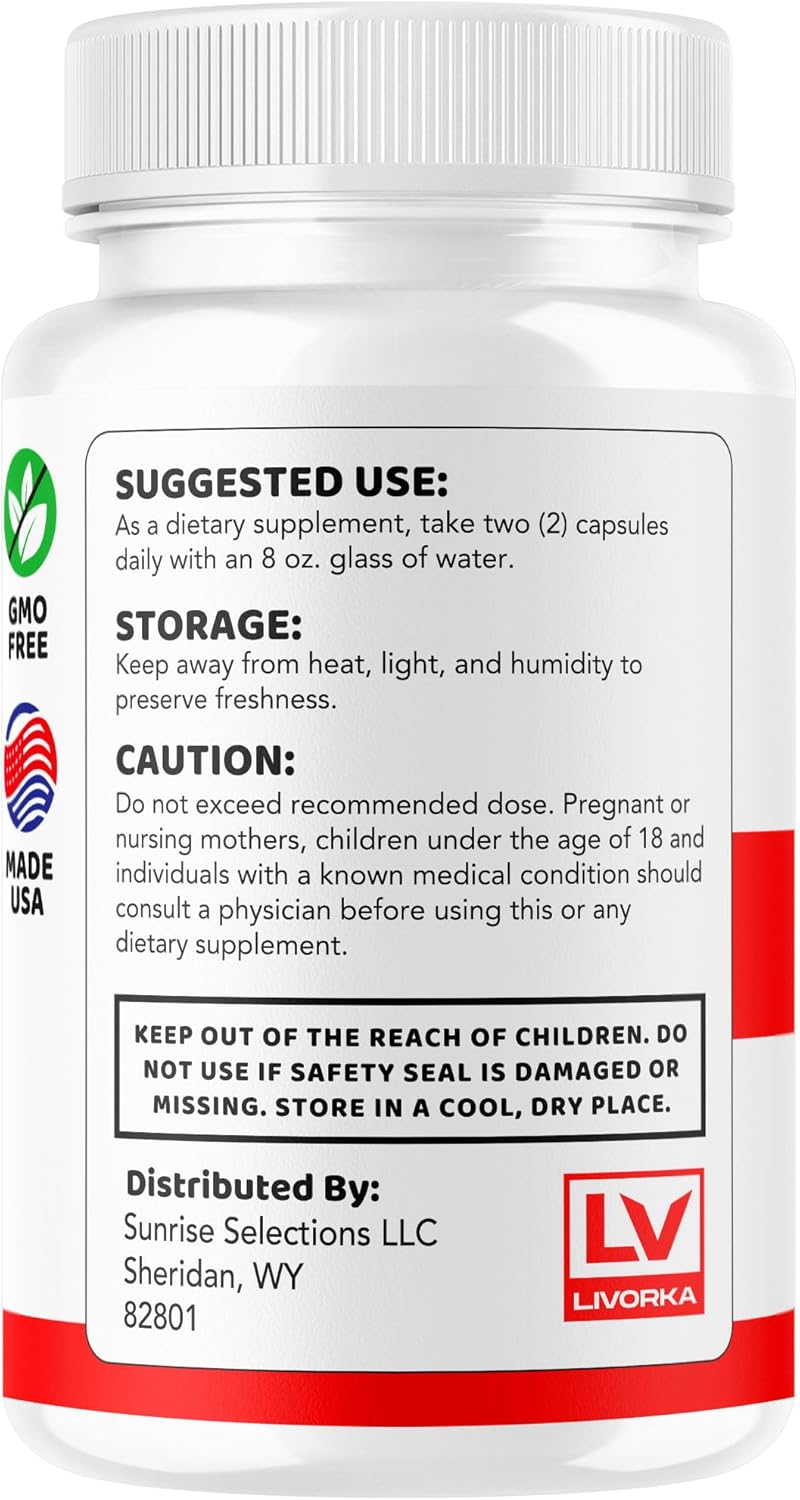 GMO FREE

MADE USA

SUGGESTED USE:
As a dietary supplement, take two (2) capsules daily with an 8 oz. glass of water.

STORAGE:
Keep away from heat, light, and humidity to preserve freshness.

CAUTION:
Do not exceed recommended dose. Pregnant or nursing mothers, children under the age of 18 and individuals with a known medical condition should consult a physician before using this or any dietary supplement.

KEEP OUT OF THE REACH OF CHILDREN. DO NOT USE IF SAFETY SEAL IS DAMAGED OR MISSING. STORE IN A COOL, DRY PLACE.

Distributed By:
Sunrise Selections LLC
Sheridan, WY
82801

LV
LIVORKA